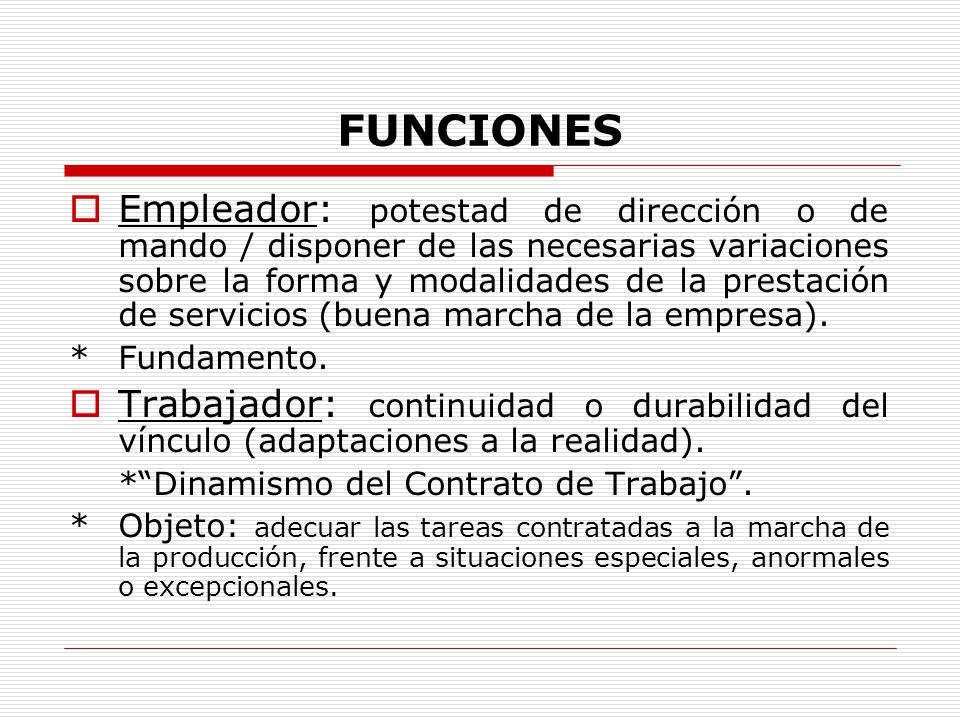 FUNCIONES

Empleador: potestad de dirección o de mando / disponer de las necesarias variaciones sobre la forma y modalidades de la prestación de servicios (buena marcha de la empresa).

* Fundamento.

Trabajador: continuidad o durabilidad del vínculo (adaptaciones a la realidad).

*“Dinamismo del Contrato de Trabajo”.

* Objeto: adecuar las tareas contratadas a la marcha de la producción, frente a situaciones especiales, anormales o excepcionales.